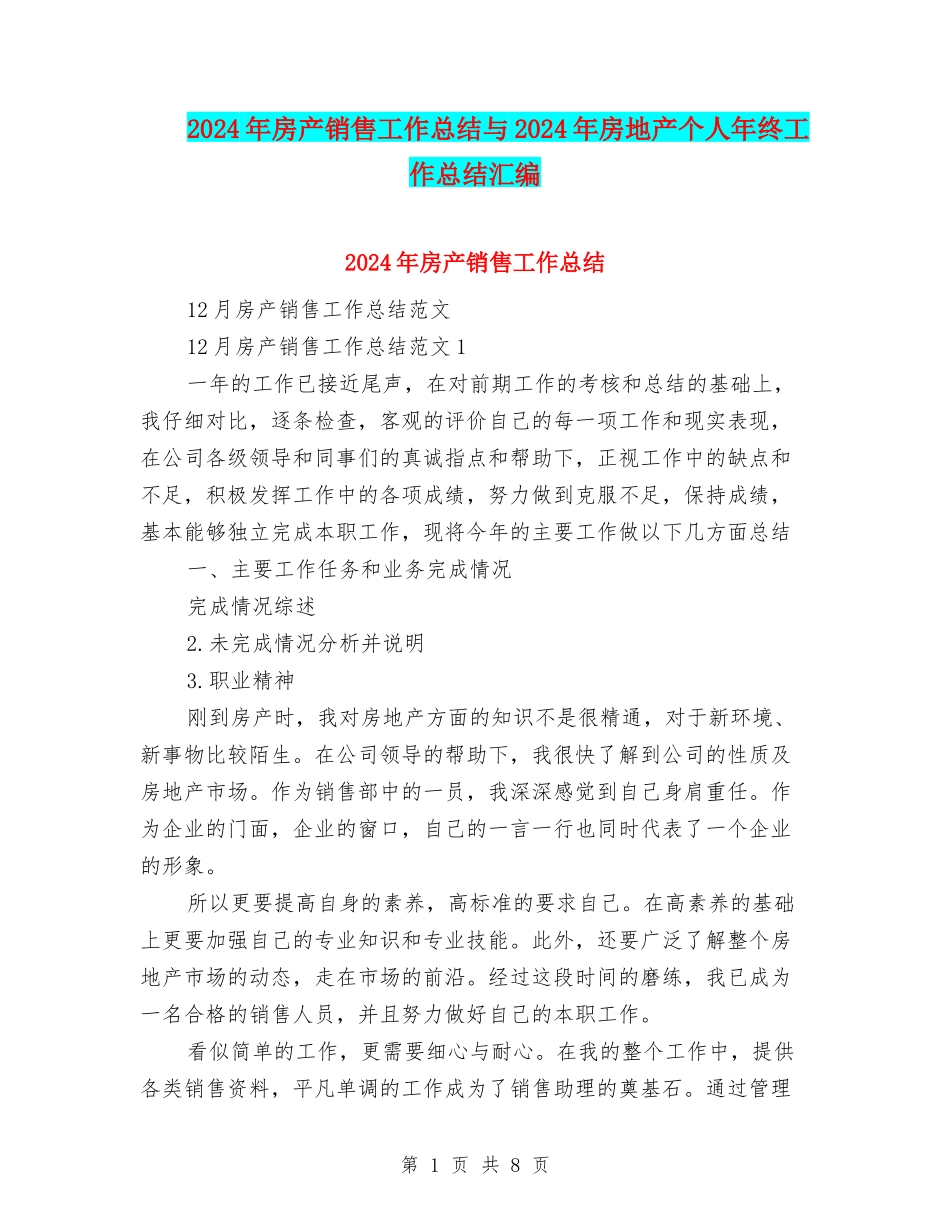 2024年房产销售工作总结与2024年房地产个人年终工作总结汇编

2024年房产销售工作总结

12月房产销售工作总结范文

12月房产销售工作总结范文1

一年的工作已接近尾声，在对前期工作的考核和总结的基础上，我仔细对比，逐条检查，客观的评价自己的每一项工作和现实表现，在公司各级领导和同事们的真诚指点和帮助下，正视工作中的缺点和不足，积极发挥工作中的各项成绩，努力做到克服不足，保持成绩，基本能够独立完成本职工作，现将今年的主要工作做以下几方面总结

一、主要工作任务和业务完成情况

完成情况综述

2.未完成情况分析并说明

3.职业精神

刚到房产时，我对房地产方面的知识不是很精通，对于新环境、新事物比较陌生。在公司领导的帮助下，我很快了解到公司的性质及房地产市场。作为销售部中的一员，我深深感觉到自己身肩重任。作为企业的门面，企业的窗口，自己的一言一行也同时代表了一个企业的形象。

所以更要提高自身的素养，高标准的要求自己。在高素养的基础上更要加强自己的专业知识和专业技能。此外，还要广泛了解整个房地产市场的动态，走在市场的前沿。经过这段时间的磨练，我已成为一名合格的销售人员，并且努力做好自己的本职工作。

看似简单的工作，更需要细心与耐心。在我的整个工作中，提供各类销售资料，平凡单调的工作成为了销售助理的奠基石。通过管理

第 1 页 共 8 页